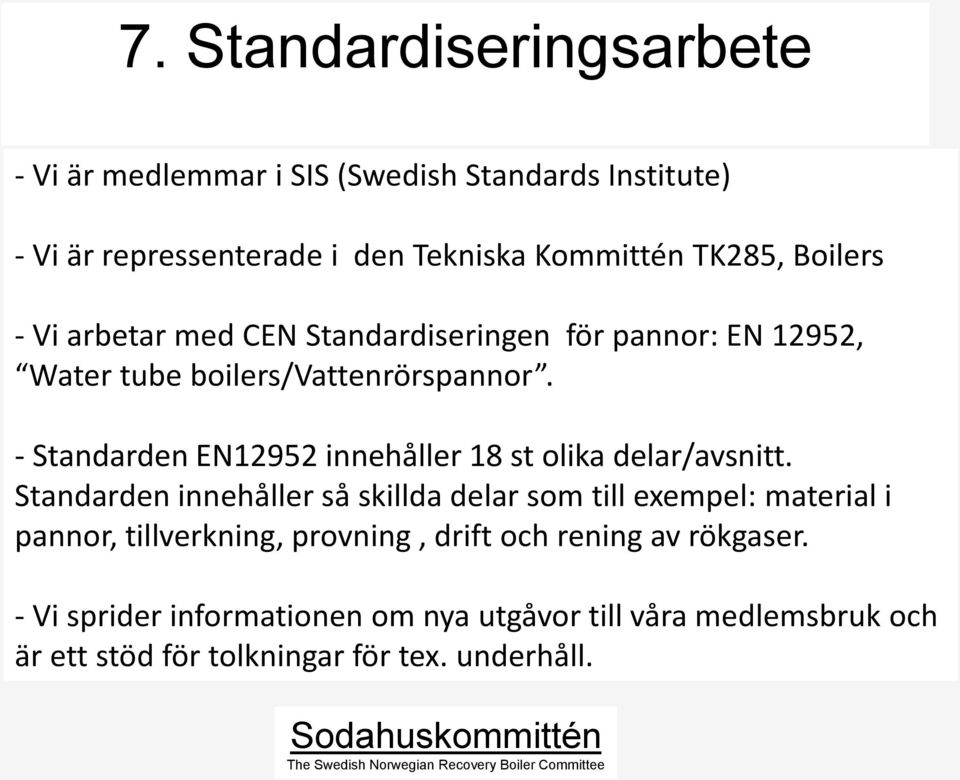 7. Standardiseringsarbete

- Vi är medlemmar i SIS (Swedish Standards Institute)

- Vi är repressenterade i den Tekniska Kommittén TK285, Boilers

- Vi arbetar med CEN Standardiseringen för pannor: EN 12952, “Water tube boilers/Vattenrörspannor”.

- Standarden EN12952 innehåller 18 st olika delar/avsnitt. Standarden innehåller så skillda delar som till exempel: material i pannor, tillverkning, provning , drift och rening av rökgaser.

- Vi sprider informationen om nya utgåvor till våra medlemsbruk och är ett stöd för tolkningar för tex. underhåll.

Sodahuskommittén
The Swedish Norwegian Recovery Boiler Committee